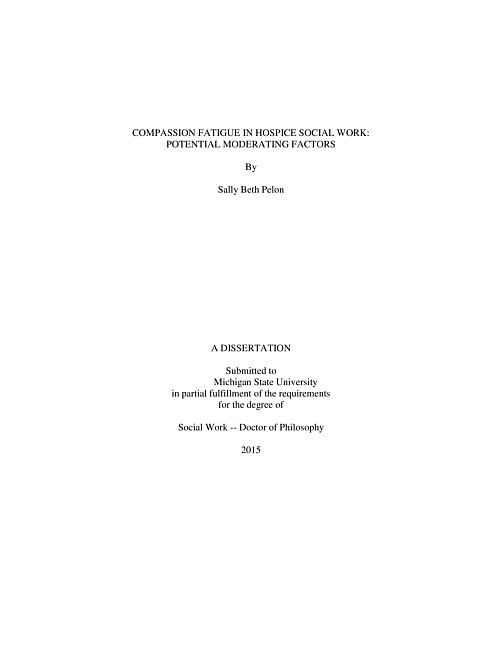 COMPASSION FATIGUE IN HOSPICE SOCIAL WORK: POTENTIAL MODERATING FACTORS

By

Sally Beth Pelon

A DISSERTATION

Submitted to
Michigan State University
in partial fulfillment of the requirements
for the degree of

Social Work -- Doctor of Philosophy

2015